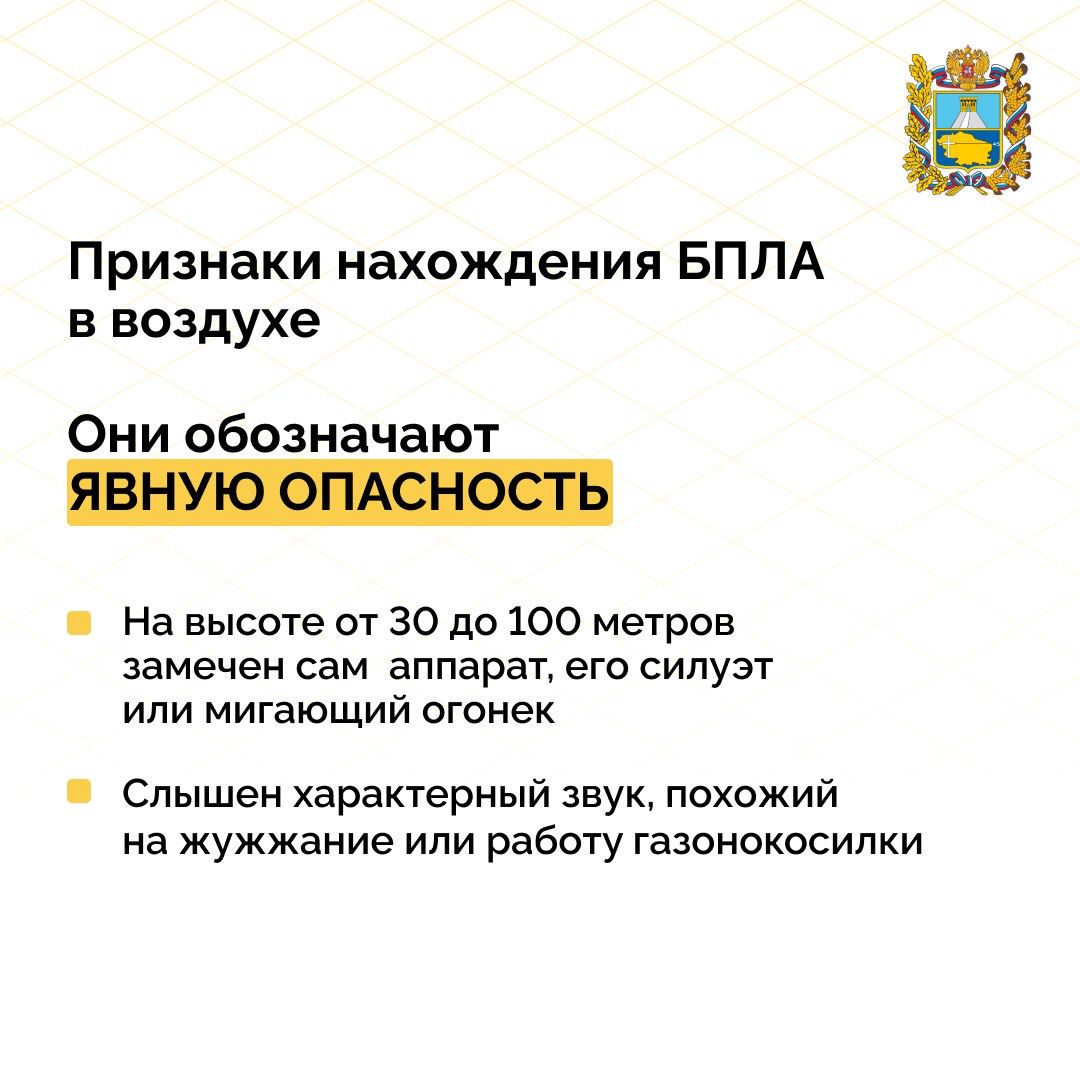 Признаки нахождения БПЛА в воздухе

Они обозначают ЯВНУЮ ОПАСНОСТЬ

На высоте от 30 до 100 метров замечен сам аппарат, его силуэт или мигающий огонек

Слышен характерный звук, похожий на жужжание или работу газонокосилки